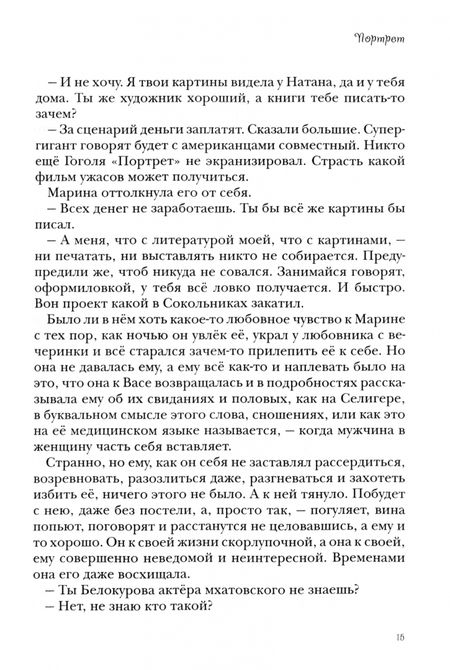 Портрет

– И не хочу. Я твои картины видела у Натана, да и у тебя дома. Ты же художник хороший, а книги тебе писать-то зачем?

– За сценарий деньги заплатят. Сказали большие. Супергигант говорят будет с американцами совместный. Никто ещё Гоголя «Портрет» не экранизировал. Страсть какой фильм ужасов может получиться.

Марина оттолкнула его от себя.

– Всех денег не заработаешь. Ты бы всё же картины бы писал.

– А меня, что с литературой моей, что с картинами, – ни печатать, ни выставлять никто не собирается. Предупредили же, чтоб никуда не совался. Занимайся говорят, оформиловкой, у тебя всё ловко получается. И быстро. Вон проект какой в Сокольниках закатил.

Было ли в нём хоть какое-то любовное чувство к Марине с тех пор, как ночью он увлёк её, украл у любовника с вечеринки и всё старался зачем-то прилепить её к себе. Но она не давалась ему, а ему всё как-то и наплевать было на это, что она к Васе возвращалась и в подробностях рассказывала ему об их свиданиях и половых, как на Селигере, в буквальном смысле этого слова, сношениях, или как это на её медицинском языке называется, – когда мужчина в женщину часть себя вставляет.

Странно, но ему, как он себя не заставлял рассердиться, возревновать, разозлиться даже, разгневаться и захотеть избить её, ничего этого не было. А к ней тянуло. Побудет с нею, даже без постели, а, просто так, – погуляет, вина попьют, поговорят и расстанутся не целовавшись, а ему и то хорошо. Он к своей жизни скорлупочной, а она к своей, ему совершенно неведомой и неинтересной. Временами она его даже восхищала.

– Ты Белокурова актёра мхатовского не знаешь?

– Нет, не знаю кто такой?

15